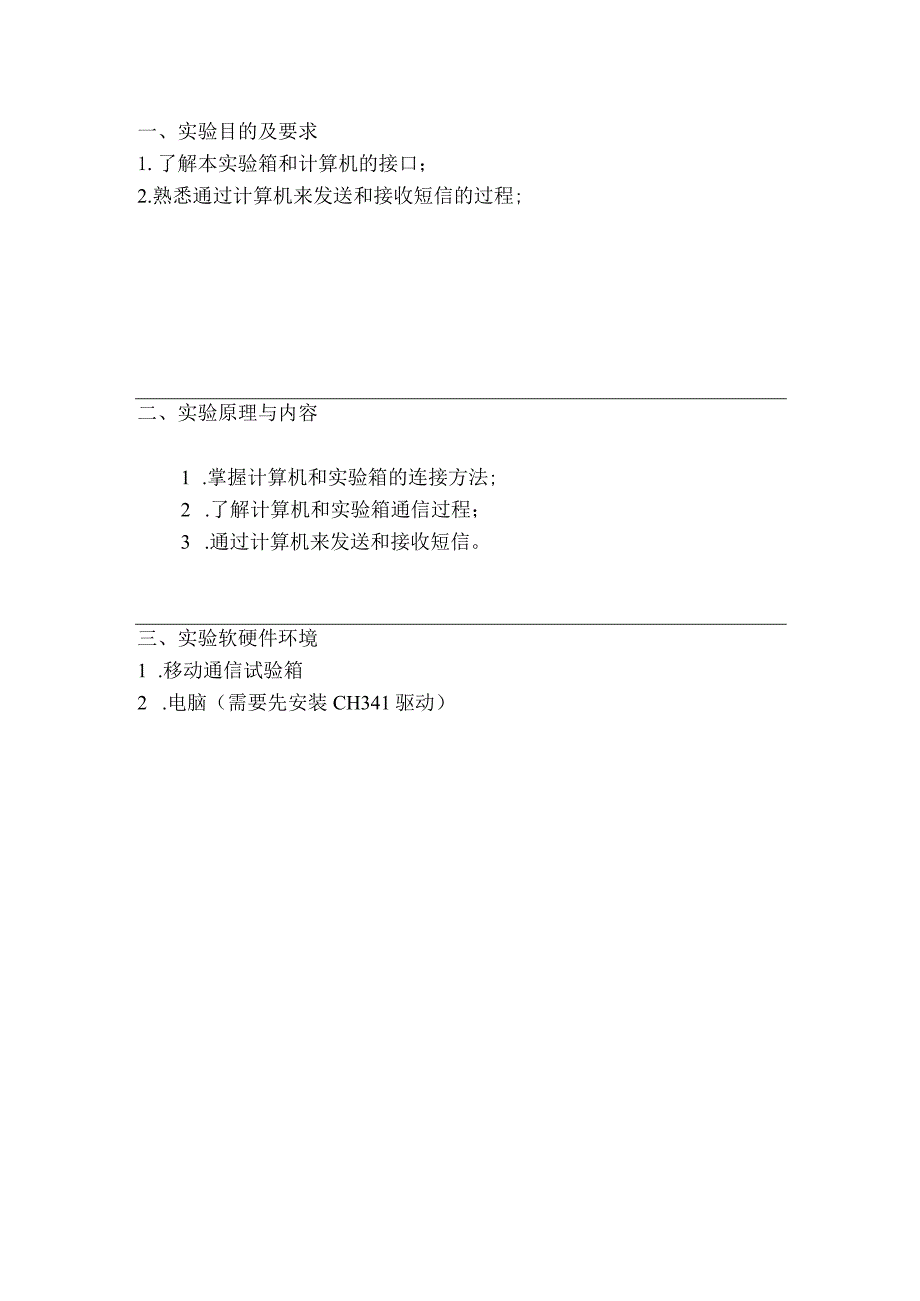 一、实验目的及要求

1. 了解本实验箱和计算机的接口；

2.熟悉通过计算机来发送和接收短信的过程；

二、实验原理与内容

1 .掌握计算机和实验箱的连接方法；

2 .了解计算机和实验箱通信过程；

3 .通过计算机来发送和接收短信。

三、实验软硬件环境

1 .移动通信试验箱

2 .电脑（需要先安装 CH341 驱动）